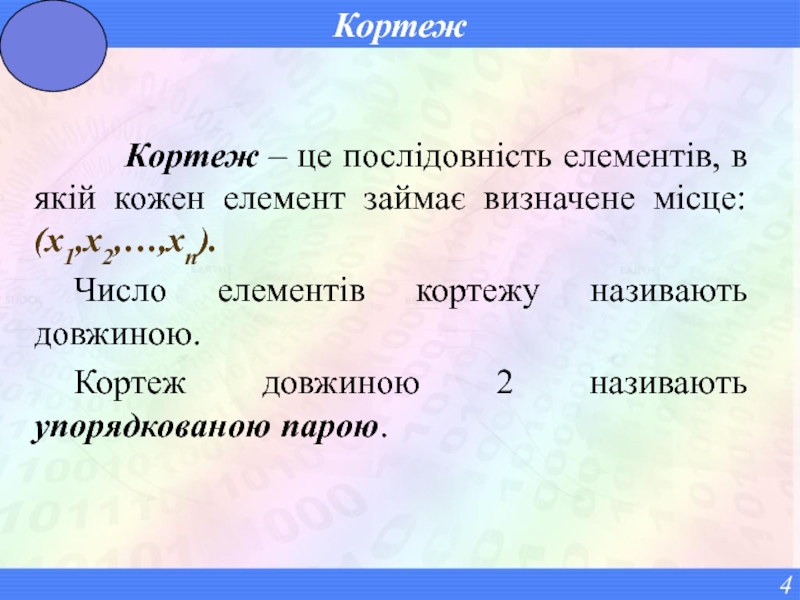 Кортеж

Кортеж – це послідовність елементів, в якій кожен елемент займає визначене місце: $(x_1,x_2,\ldots,x_n)$.

Число елементів кортежу називають довжиною.

Кортеж довжиною 2 називають упорядкованою парою.

4